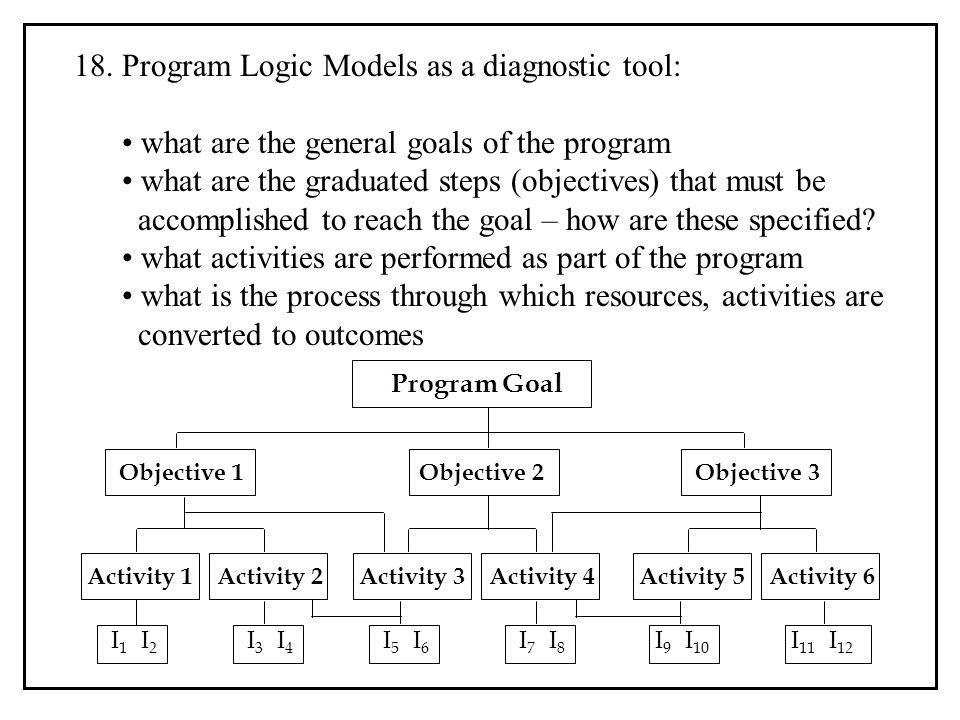 18. Program Logic Models as a diagnostic tool:

• what are the general goals of the program
• what are the graduated steps (objectives) that must be accomplished to reach the goal – how are these specified?
• what activities are performed as part of the program
• what is the process through which resources, activities are converted to outcomes

Program Goal

Objective 1

Objective 2

Objective 3

Activity 1

Activity 2

Activity 3

Activity 4

Activity 5

Activity 6

$I_1$ $I_2$

$I_3$ $I_4$

$I_5$ $I_6$

$I_7$ $I_8$

$I_9$ $I_{10}$

$I_{11}$ $I_{12}$